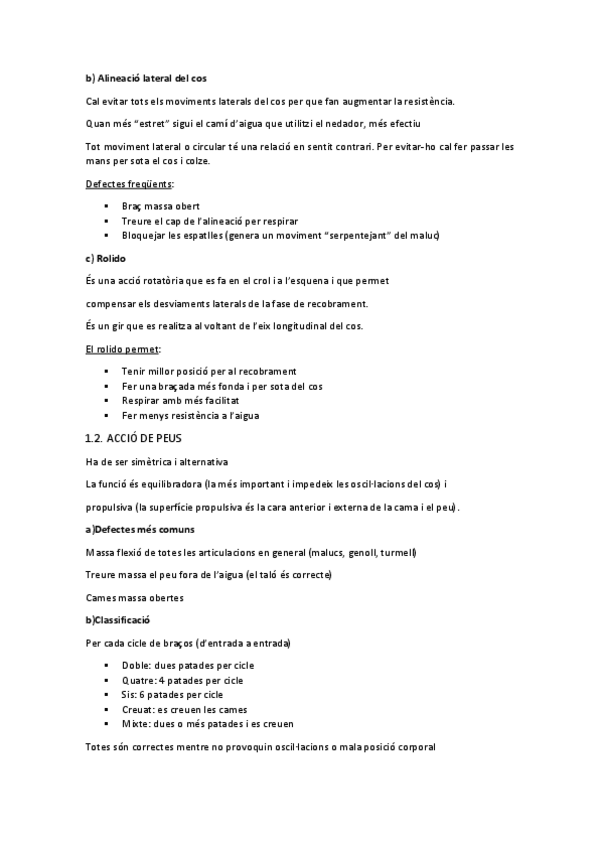 b) Alineació lateral del cos

Cal evitar tots els moviments laterals del cos per que fan augmentar la resistència.

Quan més "estret" sigui el camí d'aigua que utilitzi el nedador, més efectiu

Tot moviment lateral o circular té una relació en sentit contrari. Per evitar-ho cal fer passar les mans per sota el cos i colze.

Defectes freqüents:

- Braç massa obert
- Treure el cap de l'alineació per respirar
- Bloquejar les espatlles (genera un moviment "serpentejant" del maluc)

c) Rolido

És una acció rotatòria que es fa en el crol i a l'esquena i que permet

compensar els desviaments laterals de la fase de recobrament.

És un gir que es realitza al voltant de l'eix longitudinal del cos.

El rolido permet:

- Tenir millor posició per al recobrament
- Fer una braçada més fonda i per sota del cos
- Respirar amb més facilitat
- Fer menys resistència a l'aigua

1.2. ACCIÓ DE PEUS

Ha de ser simètrica i alternativa

La funció és equilibradora (la més important i impedeix les oscil·lacions del cos) i

propulsiva (la superfície propulsiva és la cara anterior i externa de la cama i el peu).

a)Defectes més comuns

Massa flexió de totes les articulacions en general (malucs, genoll, turmell)

Treure massa el peu fora de l'aigua (el taló és correcte)

Cames massa obertes

b)Classificació

Per cada cicle de braços (d'entrada a entrada)

- Doble: dues patades per cicle
- Quatre: 4 patades per cicle
- Sis: 6 patades per cicle
- Creuat: es creuen les cames
- Mixte: dues o més patades i es creuen

Totes són correctes mentre no provoquin oscil·lacions o mala posició corporal